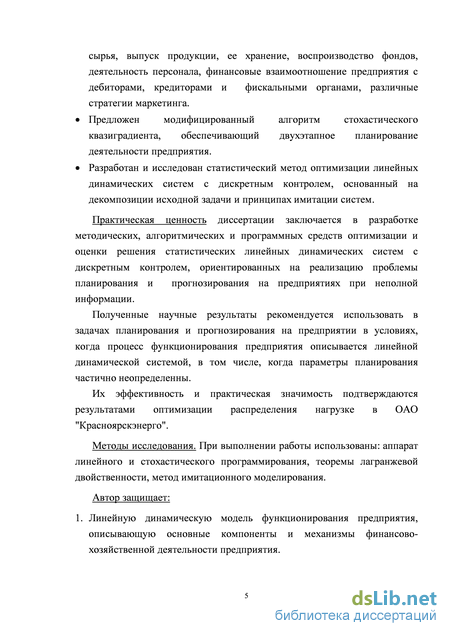 сырья, выпуск продукции, ее хранение, воспроизводство фондов, деятельность персонала, финансовые взаимоотношение предприятия с дебиторами, кредиторами и фискальными органами, различные стратегии маркетинга.

• Предложен модифицированный алгоритм стохастического квазиградиента, обеспечивающий двухэтапное планирование деятельности предприятия.

• Разработан и исследован статистический метод оптимизации линейных динамических систем с дискретным контролем, основанный на декомпозиции исходной задачи и принципах имитации систем.

Практическая ценность диссертации заключается в разработке методических, алгоритмических и программных средств оптимизации и оценки решения статистических линейных динамических систем с дискретным контролем, ориентированных на реализацию проблемы планирования и прогнозирования на предприятиях при неполной информации.

Полученные научные результаты рекомендуется использовать в задачах планирования и прогнозирования на предприятии в условиях, когда процесс функционирования предприятия описывается линейной динамической системой, в том числе, когда параметры планирования частично неопределенны.

Их эффективность и практическая значимость подтверждаются результатами оптимизации распределения нагрузке в ОАО "Красноярскэнерго".

Методы исследования. При выполнении работы использованы: аппарат линейного и стохастического программирования, теоремы лагранжевой двойственности, метод имитационного моделирования.

Автор защищает:

1. Линейную динамическую модель функционирования предприятия, описывающую основные компоненты и механизмы финансово-хозяйственной деятельности предприятия.

5

dsLib.net
библиотека диссертаций